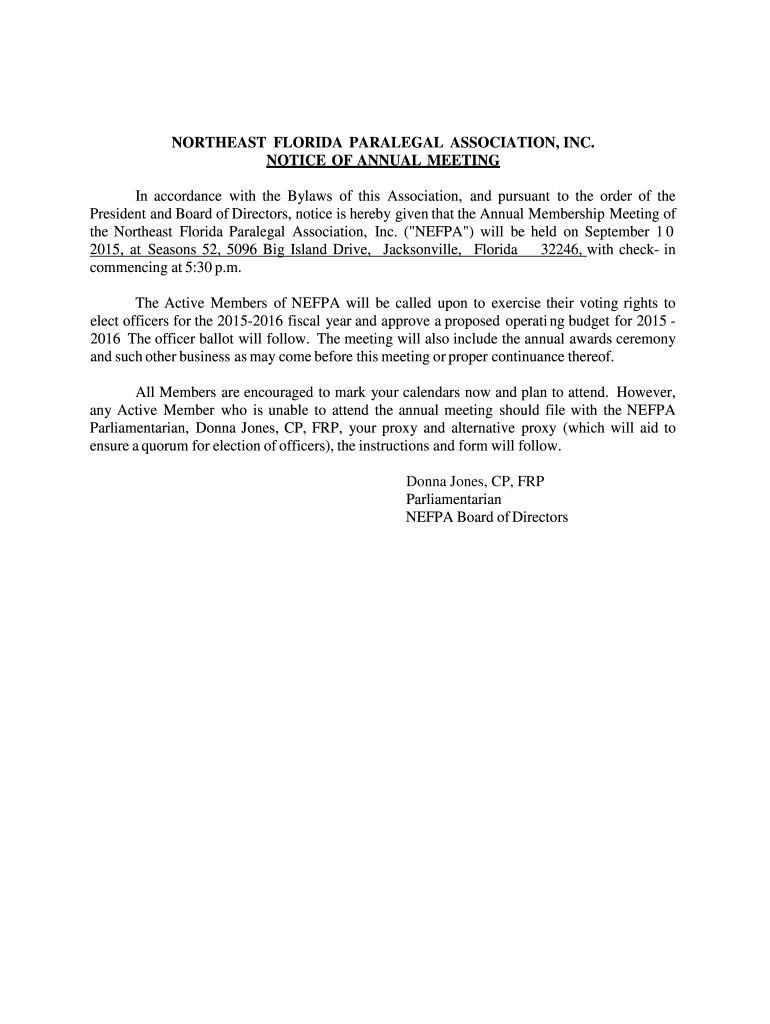 NORTHEAST FLORIDA PARALEGAL ASSOCIATION, INC.
NOTICE OF ANNUAL MEETING

In accordance with the Bylaws of this Association, and pursuant to the order of the President and Board of Directors, notice is hereby given that the Annual Membership Meeting of the Northeast Florida Paralegal Association, Inc. ("NEFPA") will be held on September 1 0 2015, at Seasons 52, 5096 Big Island Drive, Jacksonville, Florida 32246, with check- in commencing at 5:30 p.m.

The Active Members of NEFPA will be called upon to exercise their voting rights to elect officers for the 2015-2016 fiscal year and approve a proposed operati ng budget for 2015 - 2016 The officer ballot will follow. The meeting will also include the annual awards ceremony and such other business as may come before this meeting or proper continuance thereof.

All Members are encouraged to mark your calendars now and plan to attend. However, any Active Member who is unable to attend the annual meeting should file with the NEFPA Parliamentarian, Donna Jones, CP, FRP, your proxy and alternative proxy (which will aid to ensure a quorum for election of officers), the instructions and form will follow.

Donna Jones, CP, FRP
Parliamentarian
NEFPA Board of Directors